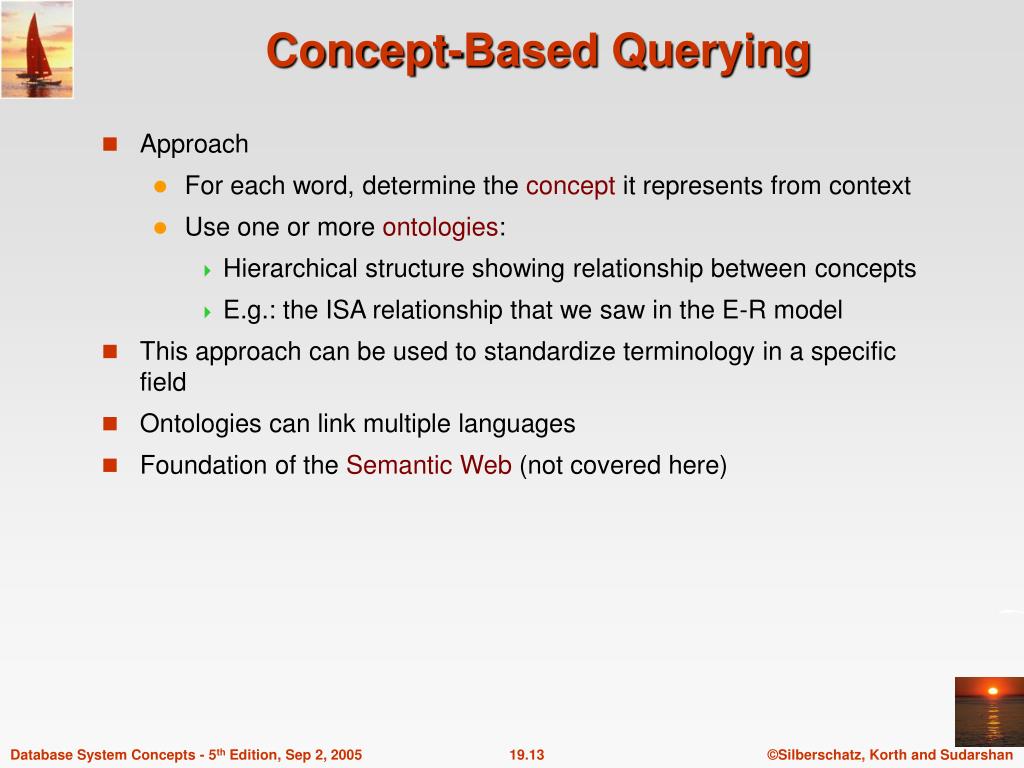 Concept-Based Querying

Approach

For each word, determine the concept it represents from context

Use one or more ontologies:

Hierarchical structure showing relationship between concepts

E.g.: the ISA relationship that we saw in the E-R model

This approach can be used to standardize terminology in a specific field

Ontologies can link multiple languages

Foundation of the Semantic Web (not covered here)

Database System Concepts - 5$^{th}$ Edition, Sep 2, 2005

19.13

©Silberschatz, Korth and Sudarshan